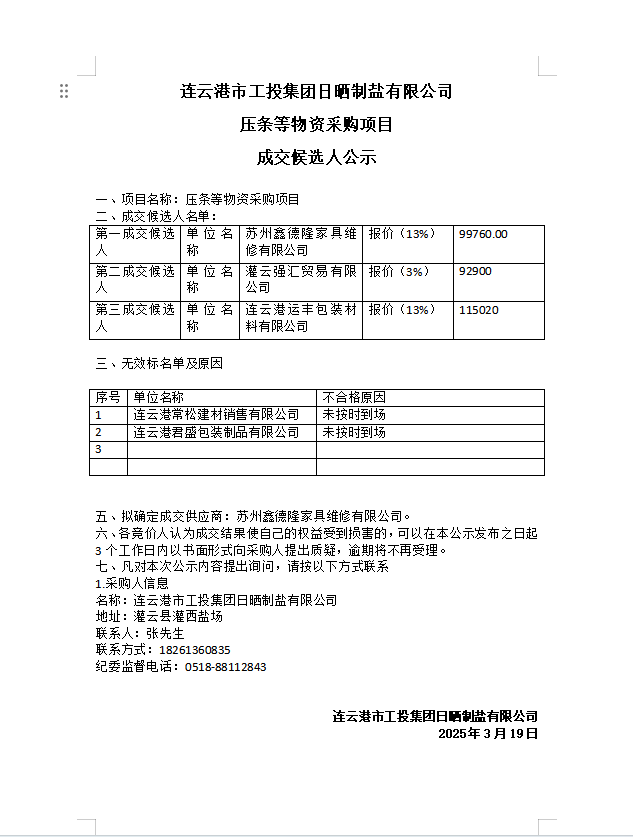 连云港市工投集团日晒制盐有限公司

压条等物资采购项目

成交候选人公示

一、项目名称：压条等物资采购项目
二、成交候选人名单：

| 第一成交候选人 | 单位名称 | 苏州鑫德隆家具维修有限公司 | 报价（13%） | 99760.00 |
|---|---|---|---|---|
| 第二成交候选人 | 单位名称 | 灌云强汇贸易有限公司 | 报价（3%） | 92900 |
| 第三成交候选人 | 单位名称 | 连云港运丰包装材料有限公司 | 报价（13%） | 115020 |

三、无效标名单及原因

| 序号 | 单位名称 | 不合格原因 |
|---|---|---|
| 1 | 连云港常松建材销售有限公司 | 未按时到场 |
| 2 | 连云港君盛包装制品有限公司 | 未按时到场 |
| 3 | | |
| | | |

五、拟确定成交供应商：苏州鑫德隆家具维修有限公司。
六、各竞价人认为成交结果使自己的权益受到损害的，可以在本公示发布之日起3个工作日内以书面形式向采购人提出质疑，逾期将不再受理。
七、凡对本次公示内容提出询问，请按以下方式联系
1.采购人信息
名称：连云港市工投集团日晒制盐有限公司
地址：灌云县灌西盐场
联系人：张先生
联系方式：18261360835
纪委监督电话：0518-88112843

连云港市工投集团日晒制盐有限公司
2025年3月19日